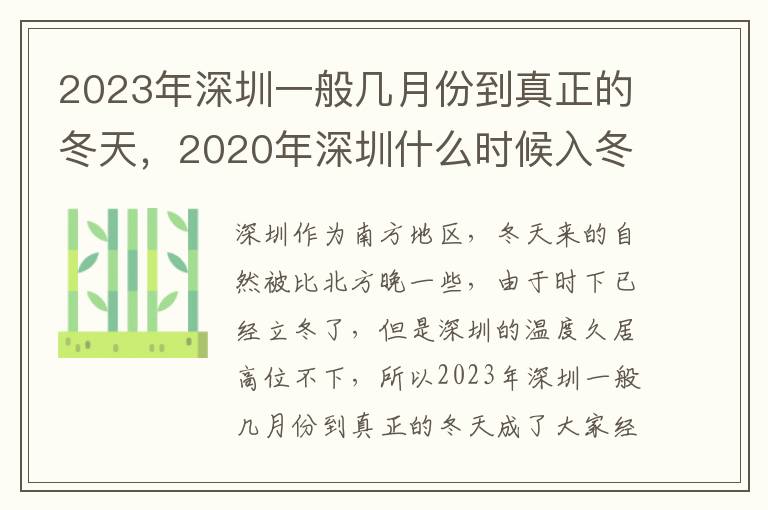 2023年深圳一般几月份到真正的冬天，2020年深圳什么时候入冬

深圳作为南方地区，冬天来的自然被比北方晚一些，由于时下已经立冬了，但是深圳的温度久居高位不下，所以2023年深圳一般几月份到真正的冬天成了大家经